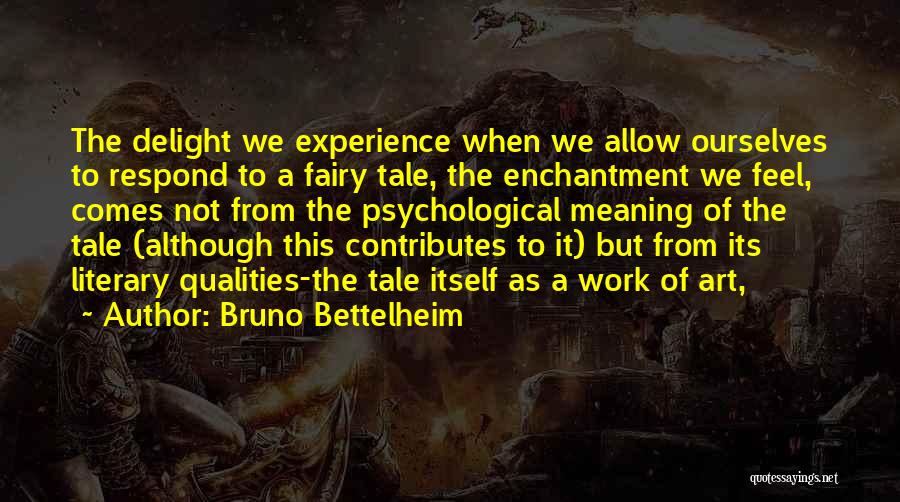 The delight we experience when we allow ourselves to respond to a fairy tale, the enchantment we feel, comes not from the psychological meaning of the tale (although this contributes to it) but from its literary qualities-the tale itself as a work of art,

~ Author: Bruno Bettelheim

quotessayings.net